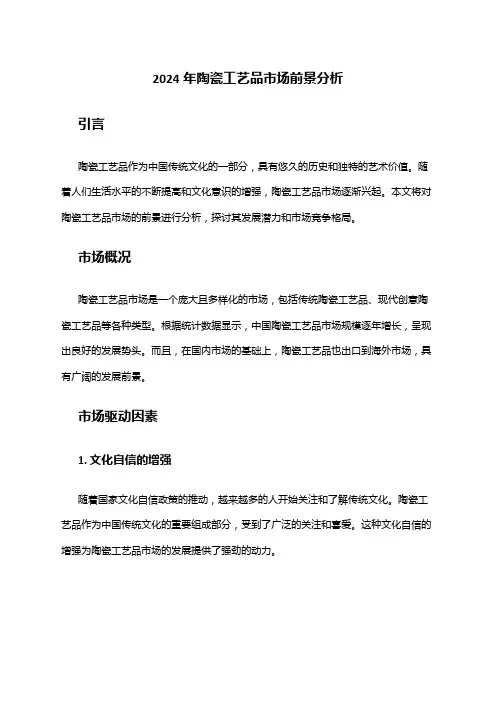 2024 年陶瓷工艺品市场前景分析

引言

陶瓷工艺品作为中国传统文化的一部分，具有悠久的历史和独特的艺术价值。随着人们生活水平的不断提高和文化意识的增强，陶瓷工艺品市场逐渐兴起。本文将对陶瓷工艺品市场的前景进行分析，探讨其发展潜力和市场竞争格局。

市场概况

陶瓷工艺品市场是一个庞大且多样化的市场，包括传统陶瓷工艺品、现代创意陶瓷工艺品等各种类型。根据统计数据显示，中国陶瓷工艺品市场规模逐年增长，呈现出良好的发展势头。而且，在国内市场的基础上，陶瓷工艺品也出口到海外市场，具有广阔的发展前景。

市场驱动因素

1. 文化自信的增强

随着国家文化自信政策的推动，越来越多的人开始关注和了解传统文化。陶瓷工艺品作为中国传统文化的重要组成部分，受到了广泛的关注和喜爱。这种文化自信的增强为陶瓷工艺品市场的发展提供了强劲的动力。